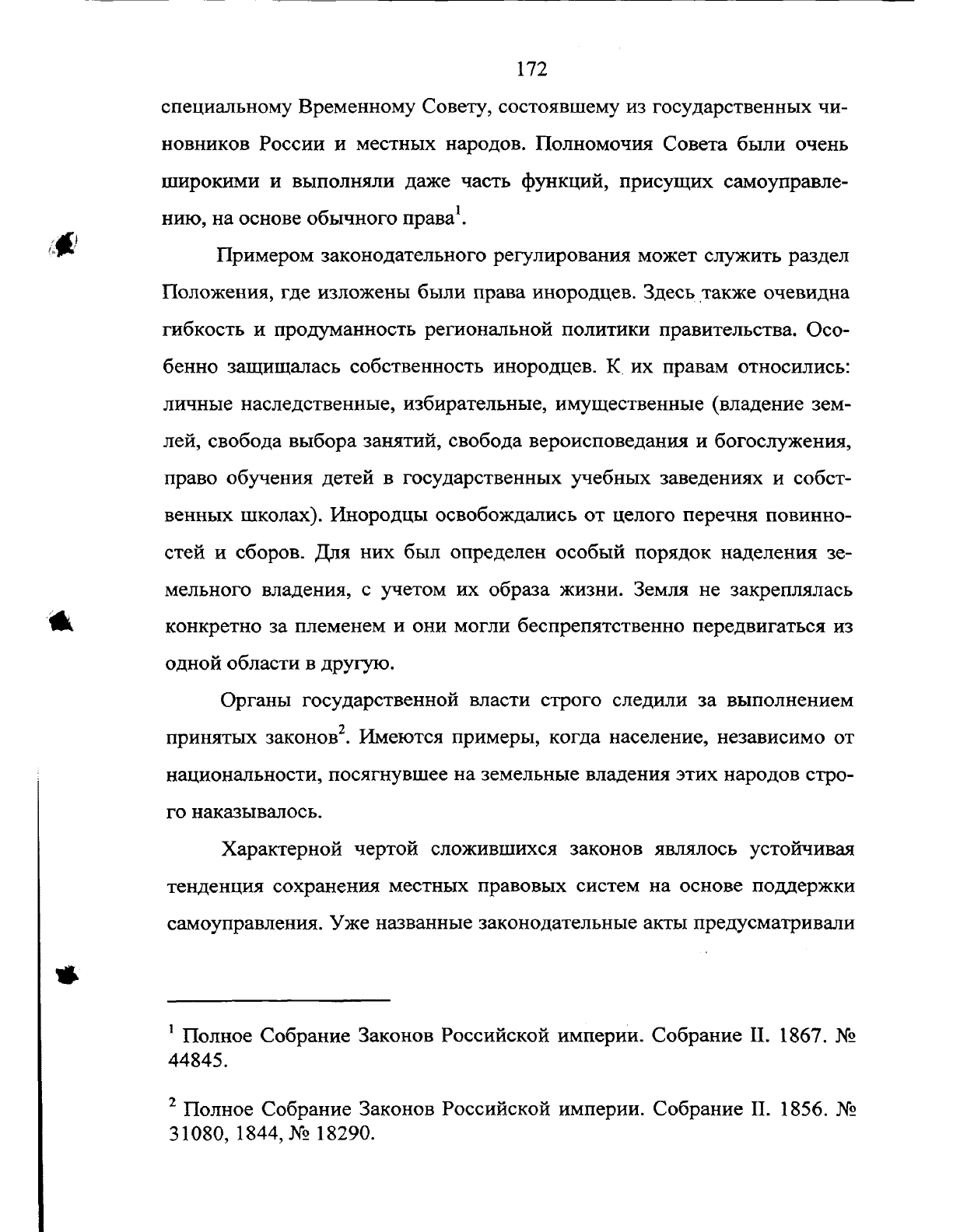 172

специальному Временному Совету, состоявшему из государственных чиновников России и местных народов. Полномочия Совета были очень широкими и выполняли даже часть функций, присущих самоуправлению, на основе обычного права$^1$.

Примером законодательного регулирования может служить раздел Положения, где изложены были права инородцев. Здесь также очевидна гибкость и продуманность региональной политики правительства. Особенно защищалась собственность инородцев. К их правам относились: личные наследственные, избирательные, имущественные (владение землей, свобода выбора занятий, свобода вероисповедания и богослужения, право обучения детей в государственных учебных заведениях и собственных школах). Инородцы освобождались от целого перечня повинностей и сборов. Для них был определен особый порядок наделения земельного владения, с учетом их образа жизни. Земля не закреплялась конкретно за племенем и они могли беспрепятственно передвигаться из одной области в другую.

Органы государственной власти строго следили за выполнением принятых законов$^2$. Имеются примеры, когда население, независимо от национальности, посягнувшее на земельные владения этих народов строго наказывалось.

Характерной чертой сложившихся законов являлось устойчивая тенденция сохранения местных правовых систем на основе поддержки самоуправления. Уже названные законодательные акты предусматривали

$^1$ Полное Собрание Законов Российской империи. Собрание II. 1867. № 44845.

$^2$ Полное Собрание Законов Российской империи. Собрание II. 1856. № 31080, 1844, № 18290.